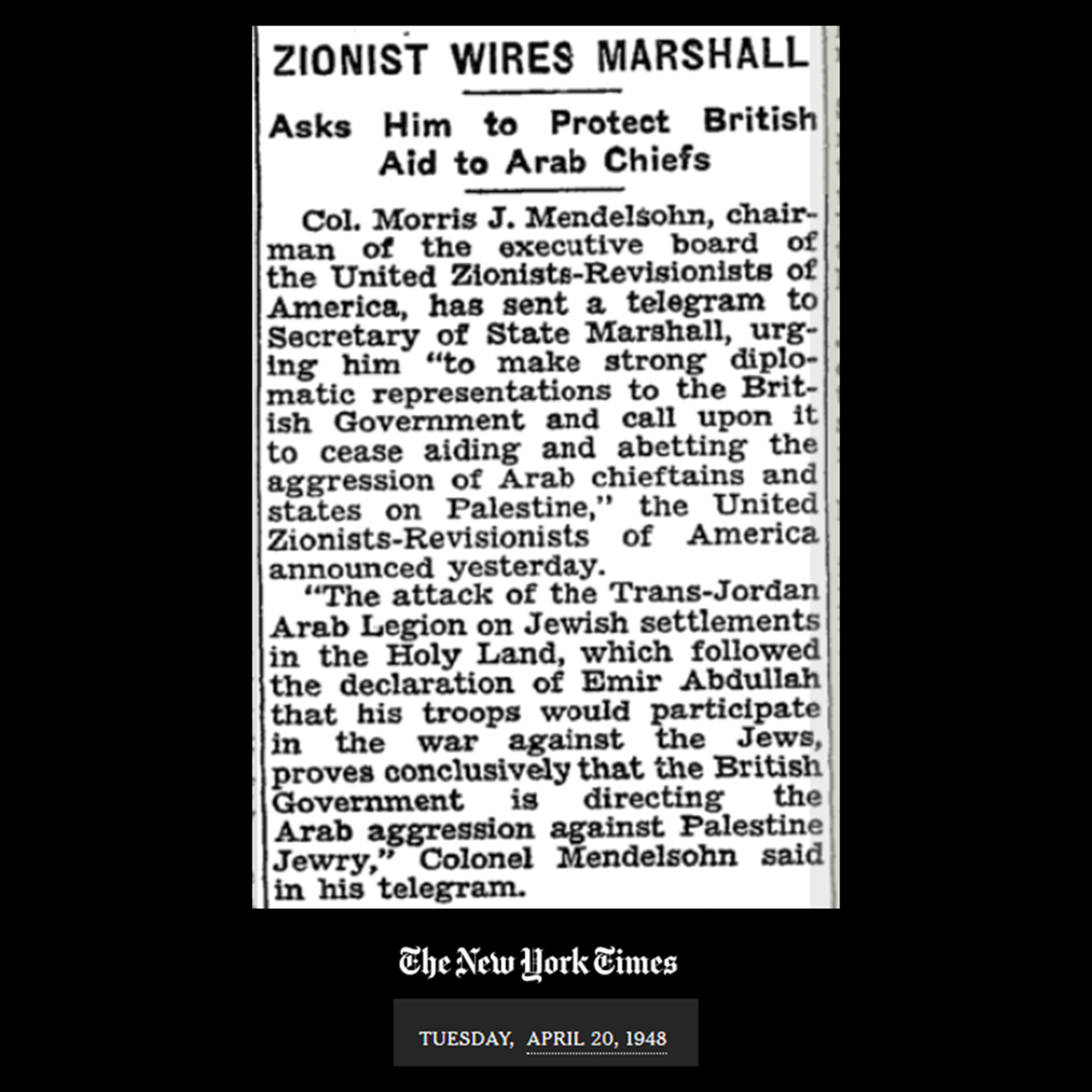 ZIONIST WIRES MARSHALL

Asks Him to Protect British Aid to Arab Chiefs

Col. Morris J. Mendelsohn, chairman of the executive board of the United Zionists-Revisionists of America, has sent a telegram to Secretary of State Marshall, urging him "to make strong diplomatic representations to the British Government and call upon it to cease aiding and abetting the aggression of Arab chieftains and states on Palestine," the United Zionists-Revisionists of America announced yesterday.

"The attack of the Trans-Jordan Arab Legion on Jewish settlements in the Holy Land, which followed the declaration of Emir Abdullah that his troops would participate in the war against the Jews, proves conclusively that the British Government is directing the Arab aggression against Palestine Jewry," Colonel Mendelsohn said in his telegram.

The New York Times

TUESDAY, APRIL 20, 1948